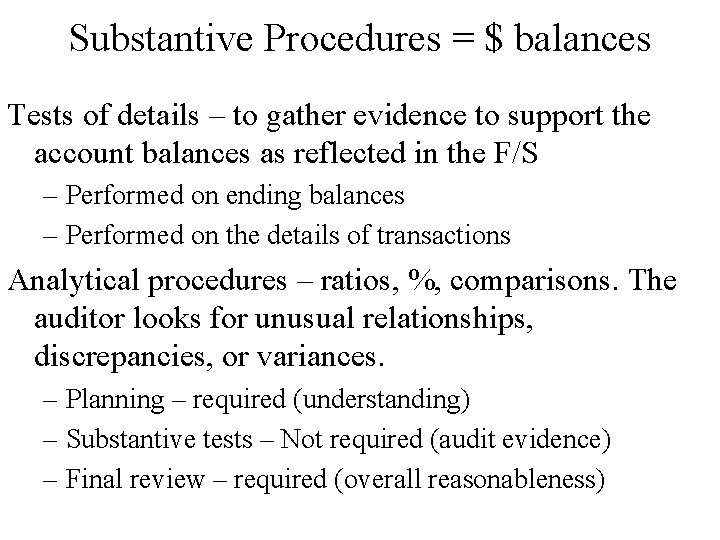 Substantive Procedures = \$ balances

Tests of details – to gather evidence to support the account balances as reflected in the F/S

– Performed on ending balances

– Performed on the details of transactions

Analytical procedures – ratios, %, comparisons. The auditor looks for unusual relationships, discrepancies, or variances.

– Planning – required (understanding)

– Substantive tests – Not required (audit evidence)

– Final review – required (overall reasonableness)